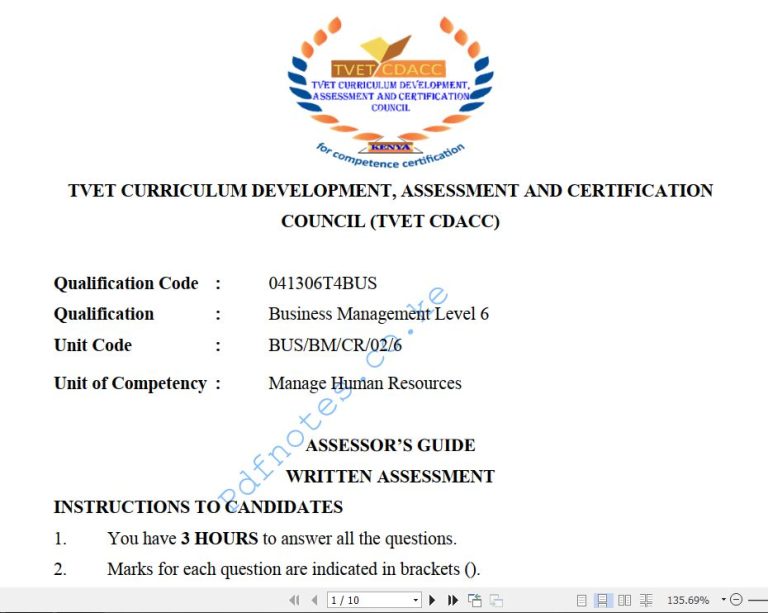 TVET CDACC
TVET CURRICULUM DEVELOPMENT, ASSESSMENT AND CERTIFICATION COUNCIL
KENYA
for competence certification

TVET CURRICULUM DEVELOPMENT, ASSESSMENT AND CERTIFICATION COUNCIL (TVET CDACC)

Qualification Code : 041306T4BUS
Qualification : Business Management Level 6
Unit Code : BUS/BM/CR/02/6
Unit of Competency : Manage Human Resources

Pdfnotes.co.ke

ASSESSOR'S GUIDE
WRITTEN ASSESSMENT

INSTRUCTIONS TO CANDIDATES
1. You have **3 HOURS** to answer all the questions.
2. Marks for each question are indicated in brackets ().

1 / 10
135.69%